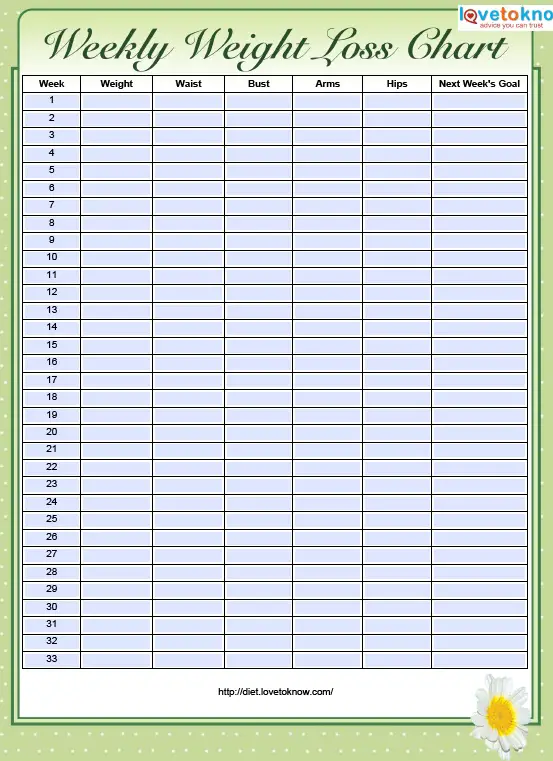 lovetokno
advice you can trust

Weekly Weight Loss Chart

| Week | Weight | Waist | Bust | Arms | Hips | Next Week's Goal |
|---|---|---|---|---|---|---|
| 1 | | | | | | |
| 2 | | | | | | |
| 3 | | | | | | |
| 4 | | | | | | |
| 5 | | | | | | |
| 6 | | | | | | |
| 7 | | | | | | |
| 8 | | | | | | |
| 9 | | | | | | |
| 10 | | | | | | |
| 11 | | | | | | |
| 12 | | | | | | |
| 13 | | | | | | |
| 14 | | | | | | |
| 15 | | | | | | |
| 16 | | | | | | |
| 17 | | | | | | |
| 18 | | | | | | |
| 19 | | | | | | |
| 20 | | | | | | |
| 21 | | | | | | |
| 22 | | | | | | |
| 23 | | | | | | |
| 24 | | | | | | |
| 25 | | | | | | |
| 26 | | | | | | |
| 27 | | | | | | |
| 28 | | | | | | |
| 29 | | | | | | |
| 30 | | | | | | |
| 31 | | | | | | |
| 32 | | | | | | |
| 33 | | | | | | |

http://diet.lovetoknow.com/